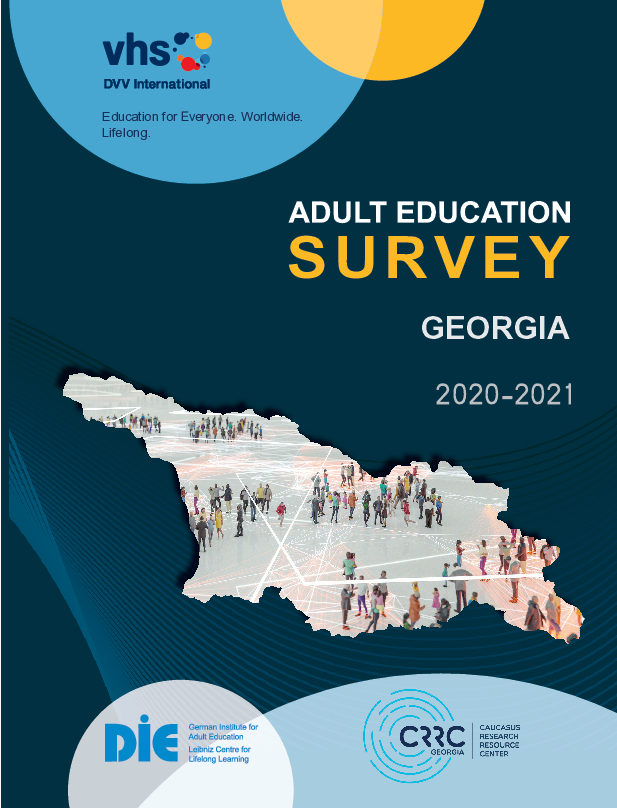 vhs
DVV International

Education for Everyone. Worldwide. Lifelong.

ADULT EDUCATION
SURVEY

GEORGIA

2020-2021

DIE
German Institute for Adult Education
Leibniz Centre for Lifelong Learning

CRRC
GEORGIA
CAUCASUS
RESEARCH
RESOURCE
CENTER